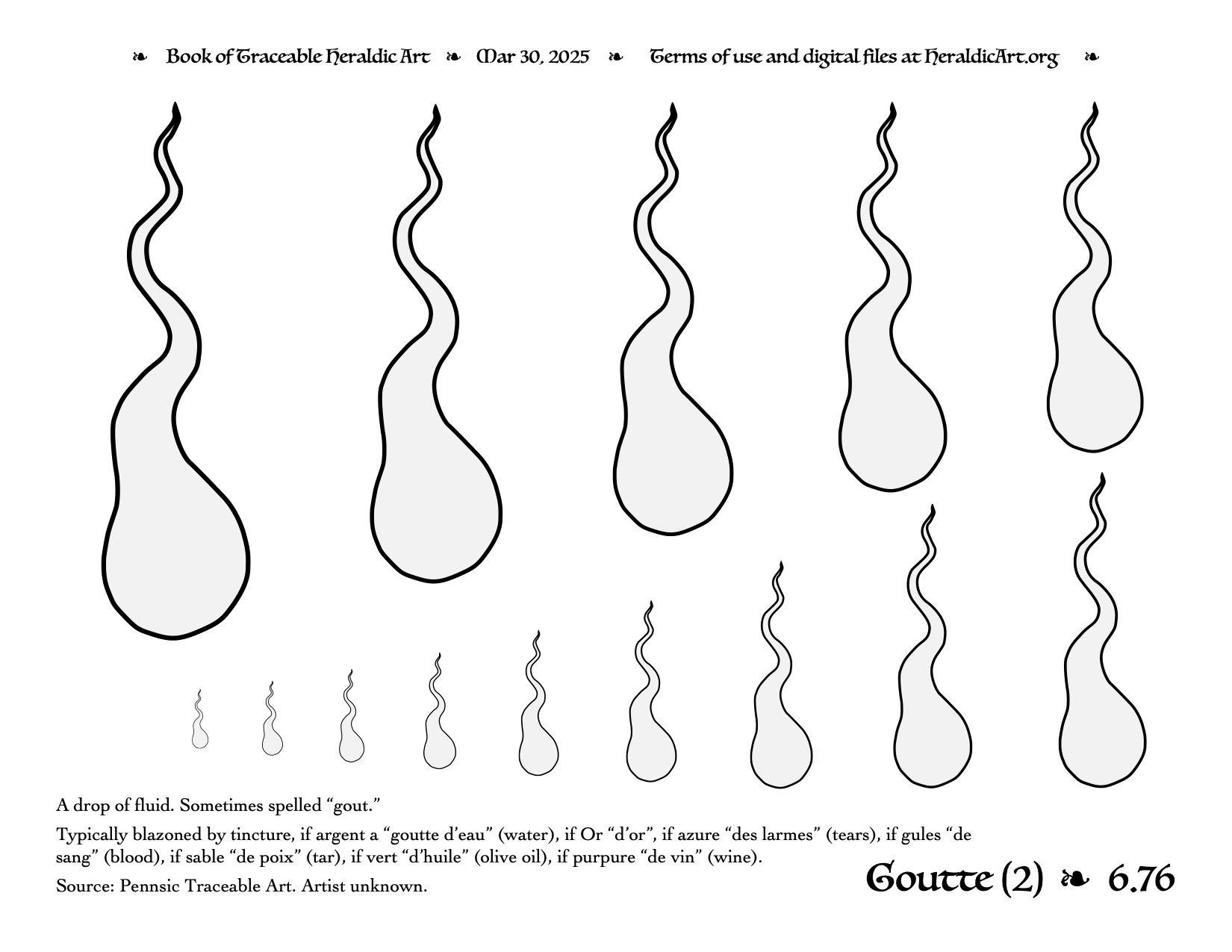 ❧ Book of Traceable Heraldic Art ❧ Mar 30, 2025 ❧ Terms of use and digital files at HeraldicArt.org ❧

A drop of fluid. Sometimes spelled “gout.”

Typically blazoned by tincture, if argent a “goutte d’eau” (water), if Or “d’or”, if azure “des larmes” (tears), if gules “de sang” (blood), if sable “de poix” (tar), if vert “d’huile” (olive oil), if purpure “de vin” (wine).

Source: Pennsic Traceable Art. Artist unknown.

Goutte (2) ❧ 6.76